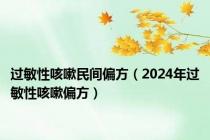 过敏性咳嗽民间偏方（2024年过敏性咳嗽偏方）